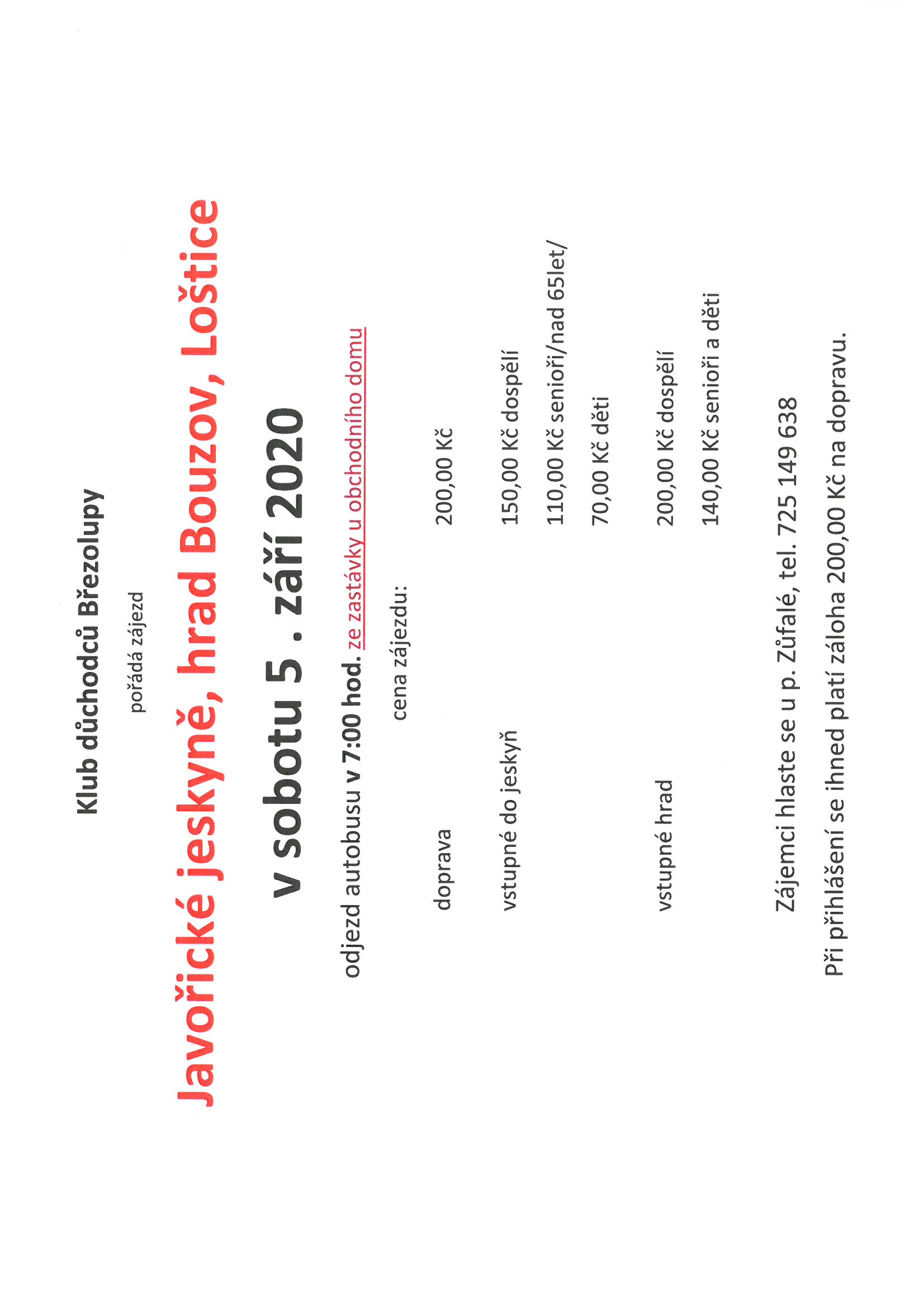 Klub důchodců Březolupy

pořádá zájezd

Javořické jeskyně, hrad Bouzov, Loštice

v sobotu 5 . září 2020

odjezd autobusu v 7:00 hod. ze zastávky u obchodního domu

cena zájezdu:

doprava 200,00 Kč

vstupné do jeskyň 150,00 Kč dospělí

110,00 Kč senioři/nad 65let/

70,00 Kč děti

vstupné hrad 200,00 Kč dospělí

140,00 Kč senioři a děti

Zájemci hlaste se u p. Zůfalé, tel. 725 149 638

Při přihlášení se ihned platí záloha 200,00 Kč na dopravu.